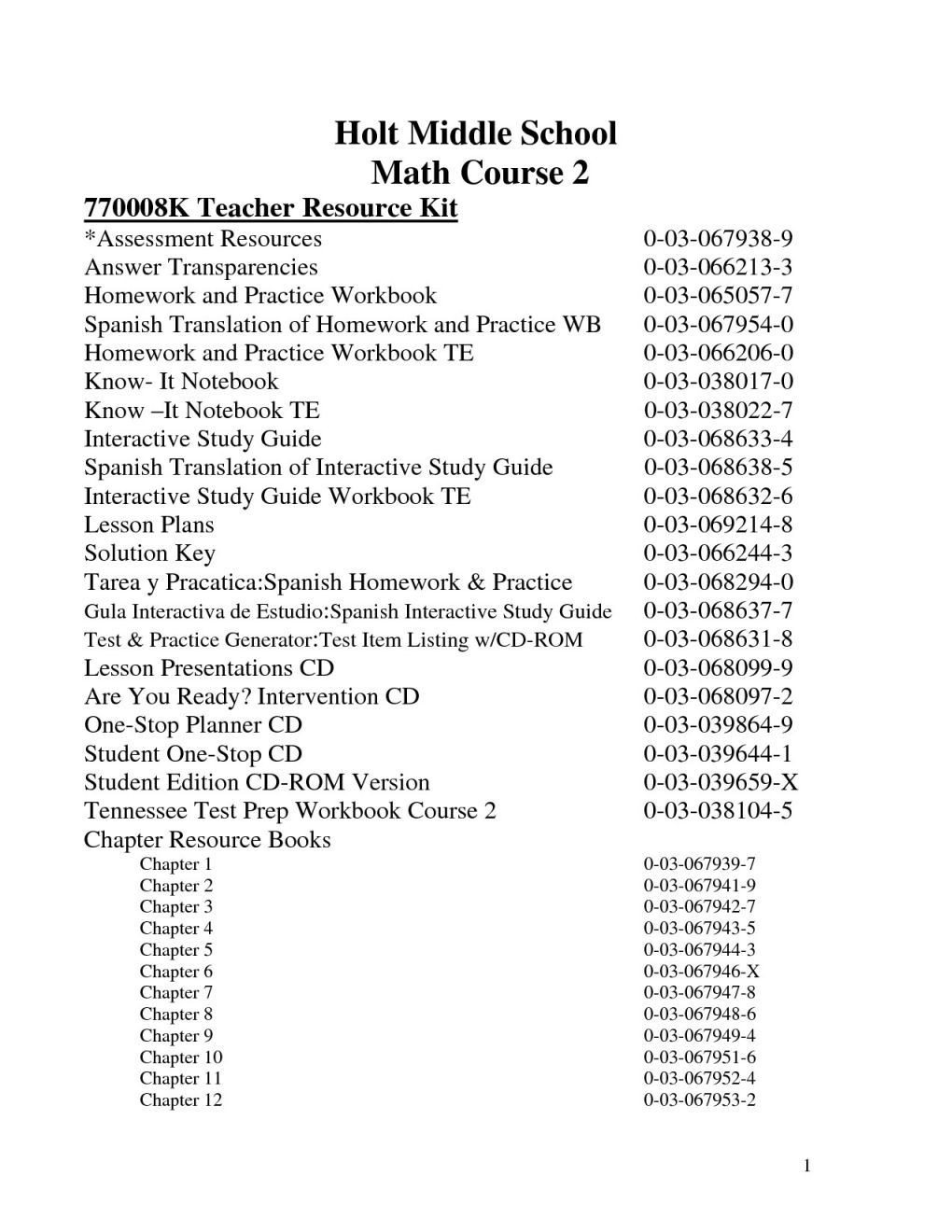 Holt Middle School
Math Course 2

770008K Teacher Resource Kit

| | |
|---|---|
| *Assessment Resources | 0-03-067938-9 |
| Answer Transparencies | 0-03-066213-3 |
| Homework and Practice Workbook | 0-03-065057-7 |
| Spanish Translation of Homework and Practice WB | 0-03-067954-0 |
| Homework and Practice Workbook TE | 0-03-066206-0 |
| Know- It Notebook | 0-03-038017-0 |
| Know –It Notebook TE | 0-03-038022-7 |
| Interactive Study Guide | 0-03-068633-4 |
| Spanish Translation of Interactive Study Guide | 0-03-068638-5 |
| Interactive Study Guide Workbook TE | 0-03-068632-6 |
| Lesson Plans | 0-03-069214-8 |
| Solution Key | 0-03-066244-3 |
| Tarea y Pracatica:Spanish Homework & Practice | 0-03-068294-0 |
| Gula Interactiva de Estudio:Spanish Interactive Study Guide | 0-03-068637-7 |
| Test & Practice Generator:Test Item Listing w/CD-ROM | 0-03-068631-8 |
| Lesson Presentations CD | 0-03-068099-9 |
| Are You Ready? Intervention CD | 0-03-068097-2 |
| One-Stop Planner CD | 0-03-039864-9 |
| Student One-Stop CD | 0-03-039644-1 |
| Student Edition CD-ROM Version | 0-03-039659-X |
| Tennessee Test Prep Workbook Course 2 | 0-03-038104-5 |
| Chapter Resource Books | |
| Chapter 1 | 0-03-067939-7 |
| Chapter 2 | 0-03-067941-9 |
| Chapter 3 | 0-03-067942-7 |
| Chapter 4 | 0-03-067943-5 |
| Chapter 5 | 0-03-067944-3 |
| Chapter 6 | 0-03-067946-X |
| Chapter 7 | 0-03-067947-8 |
| Chapter 8 | 0-03-067948-6 |
| Chapter 9 | 0-03-067949-4 |
| Chapter 10 | 0-03-067951-6 |
| Chapter 11 | 0-03-067952-4 |
| Chapter 12 | 0-03-067953-2 |

1